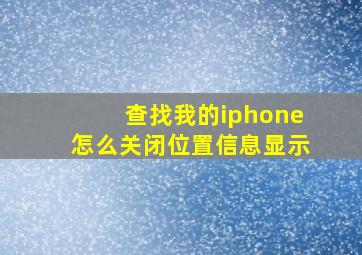 查找我的iphone
怎么关闭位置信息显示